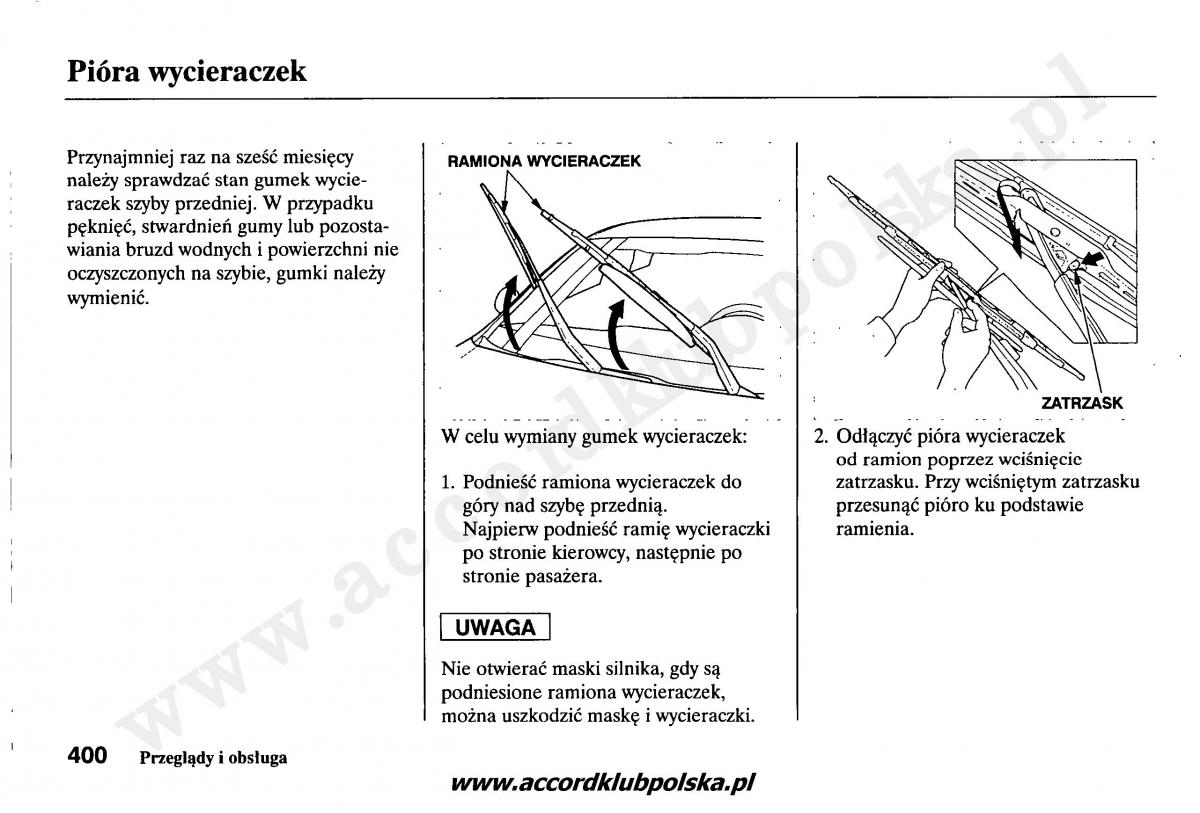 Pióra wycieraczek

Przynajmniej raz na sześć miesięcy należy sprawdzać stan gumek wycieraczek szyby przedniej. W przypadku pęknięć, stwardnień gumy lub pozostawiania bruzd wodnych i powierzchni nie oczyszczonych na szybie, gumki należy wymienić.

RAMIONA WYCIERACZEK

W celu wymiany gumek wycieraczek:

1. Podnieść ramiona wycieraczek do góry nad szybę przednią. Najpierw podnieść ramię wycieraczki po stronie kierowcy, następnie po stronie pasażera.

UWAGA

Nie otwierać maski silnika, gdy są podniesione ramiona wycieraczek, można uszkodzić maskę i wycieraczki.

ZATRZASK

2. Odłączyć pióra wycieraczek od ramion poprzez wciśnięcie zatrzasku. Przy wciśniętym zatrzasku przesunąć pióro ku podstawie ramienia.

400 Przeglądy i obsługa

www.accordklubpolska.pl

www.accordklubpolska.pl